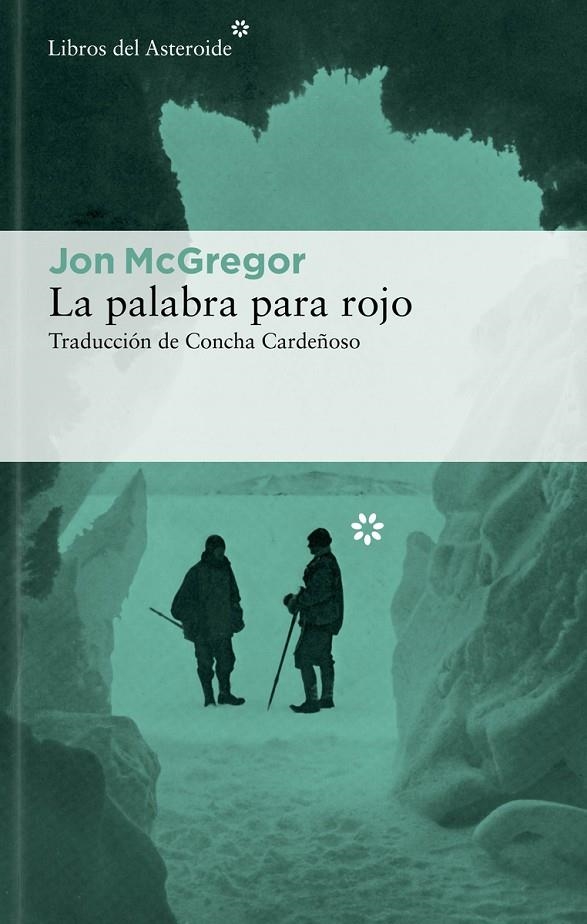 Libros del Asteroide

Jon McGregor
La palabra para rojo
Traducción de Concha Cardeñoso